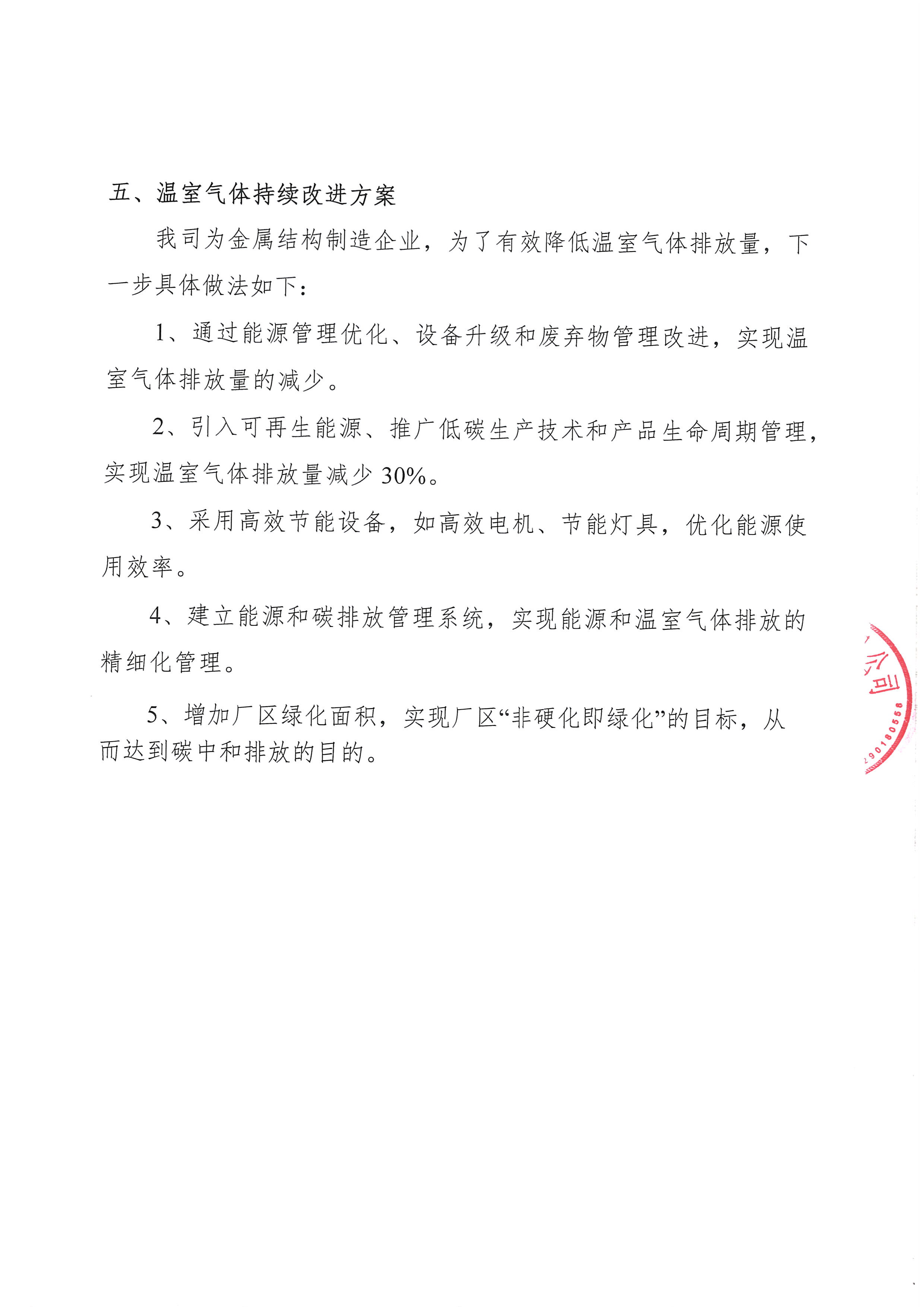 五、温室气体持续改进方案

我司为金属结构制造企业，为了有效降低温室气体排放量，下一步具体做法如下：

1、通过能源管理优化、设备升级和废弃物管理改进，实现温室气体排放量的减少。

2、引入可再生能源、推广低碳生产技术和产品生命周期管理，实现温室气体排放量减少 30%。

3、采用高效节能设备，如高效电机、节能灯具，优化能源使用效率。

4、建立能源和碳排放管理系统，实现能源和温室气体排放的精细化管理。

5、增加厂区绿化面积，实现厂区“非硬化即绿化”的目标，从而达到碳中和排放的目的。

公司
290180558